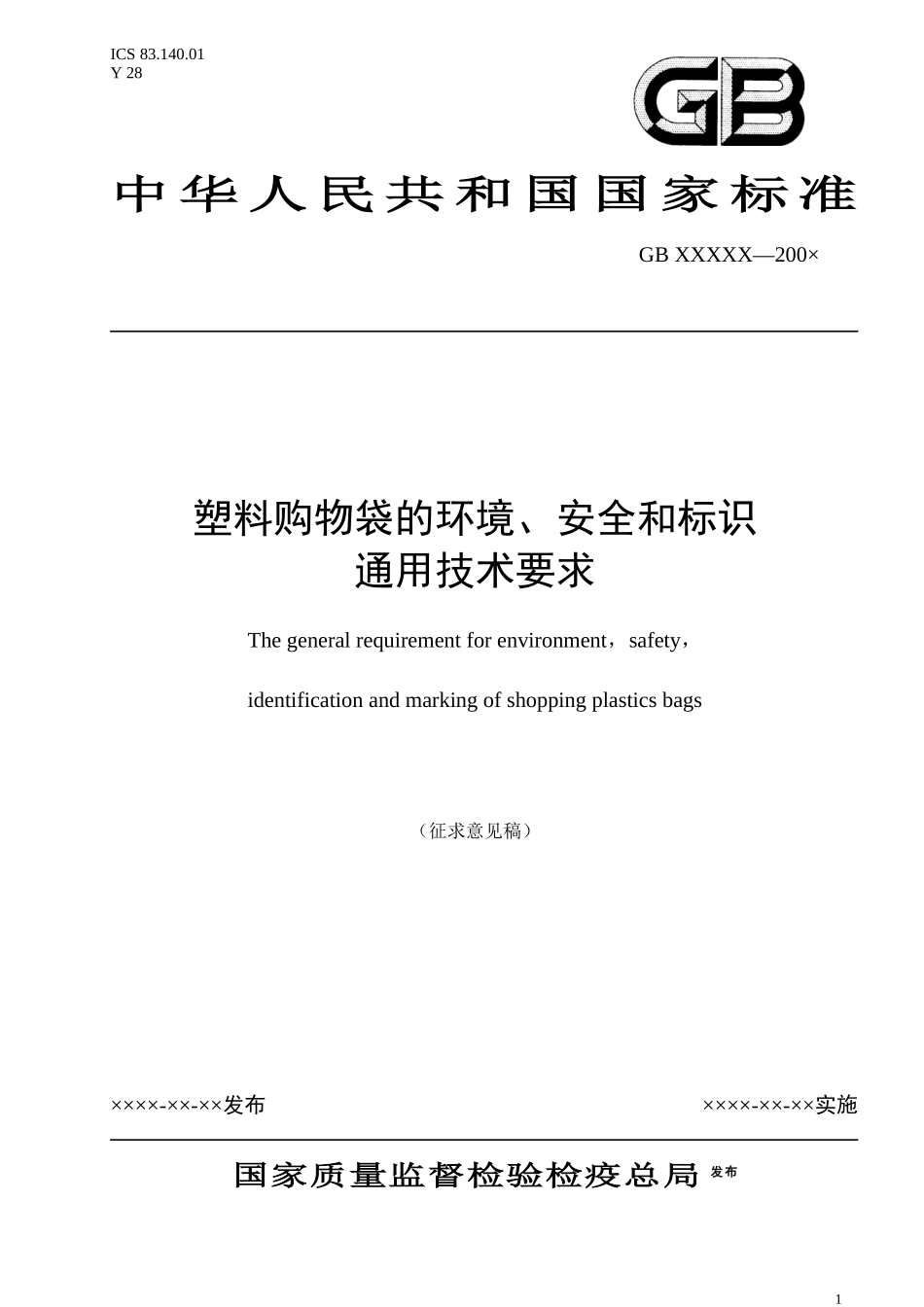 ICS 83.140.01
Y 28

GB

中华人民共和国国家标准

GB XXXXX—200×

塑料购物袋的环境、安全和标识
通用技术要求

The general requirement for environment，safety，

identification and marking of shopping plastics bags

（征求意见稿）

××××-××-××发布

××××-××-××实施

国家质量监督检验检疫总局 发布

1